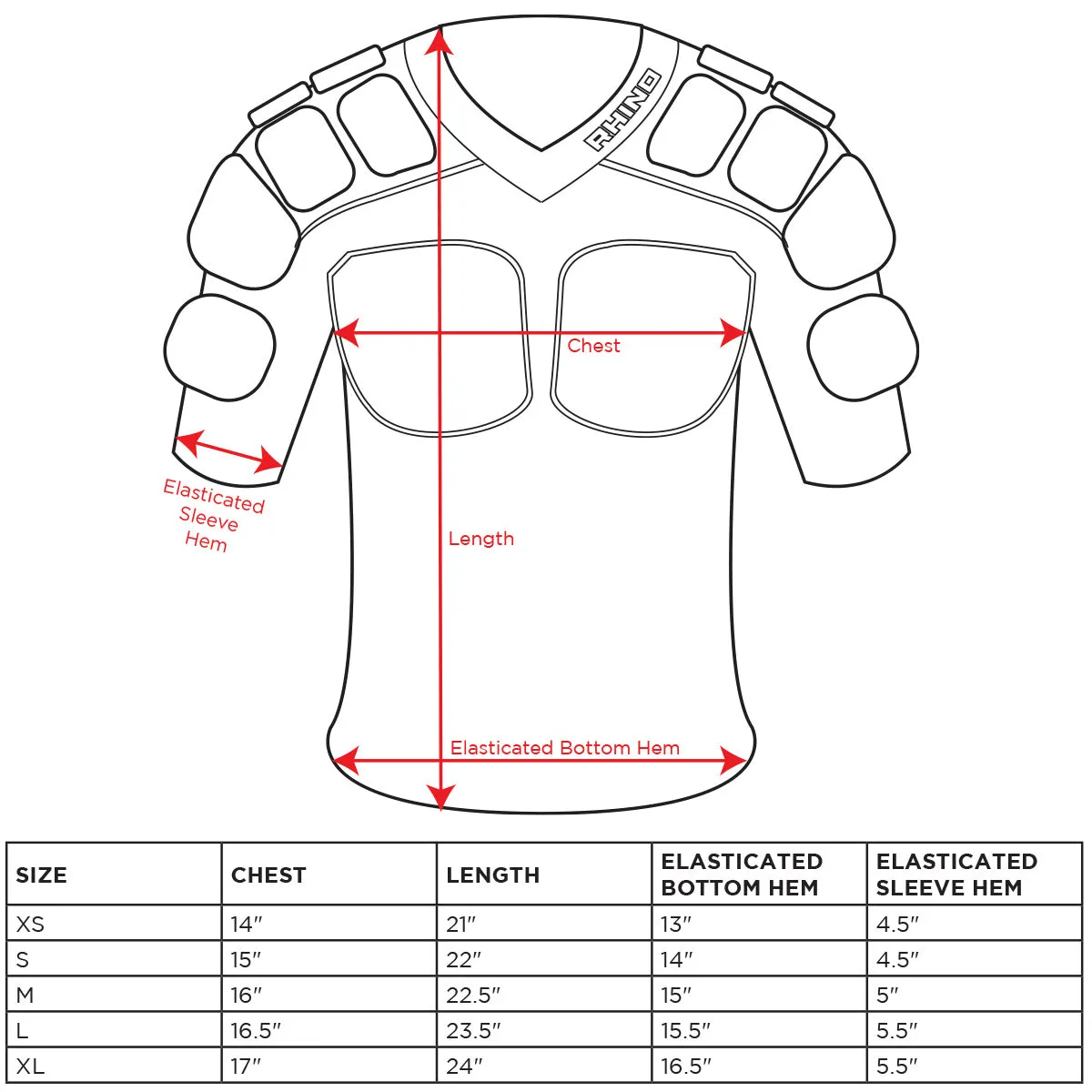 RHINO

Chest

Elasticated Sleeve Hem

Length

Elasticated Bottom Hem

| SIZE | CHEST | LENGTH | ELASTICATED BOTTOM HEM | ELASTICATED SLEEVE HEM |
|---|---|---|---|---|
| XS | 14″ | 21″ | 13″ | 4.5″ |
| S | 15″ | 22″ | 14″ | 4.5″ |
| M | 16″ | 22.5″ | 15″ | 5″ |
| L | 16.5″ | 23.5″ | 15.5″ | 5.5″ |
| XL | 17″ | 24″ | 16.5″ | 5.5″ |